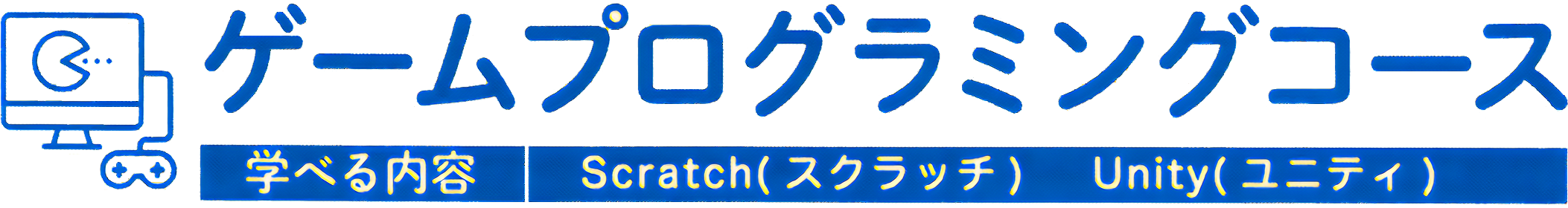 ゲームプログラミングコース

学べる内容

Scratch(スクラッチ)　Unity(ユニティ)